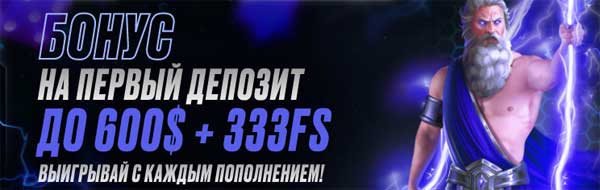 БОНУС
НА ПЕРВЫЙ ДЕПОЗИТ
ДО 600$ + 333FS
ВЫИГРЫВАЙ С КАЖДЫМ ПОПОЛНЕНИЕМ!